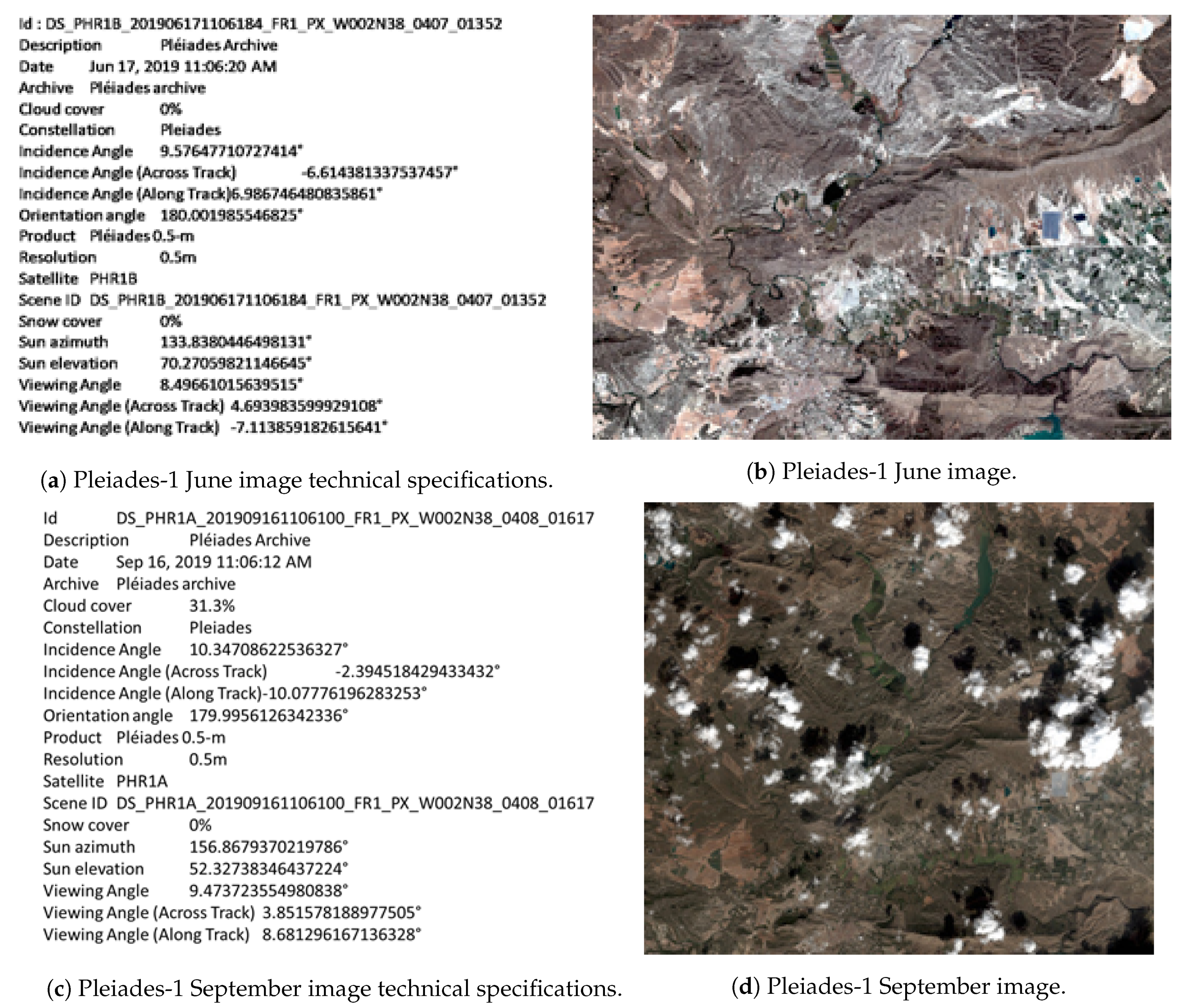 Id : DS_PHR1B_201906171106184_FR1_PX_W002N38_0407_01352
Description Pléiades Archive
Date Jun 17, 2019 11:06:20 AM
Archive Pléiades archive
Cloud cover 0%
Constellation Pleiades
Incidence Angle 9.57647710727414°
Incidence Angle (Across Track) -6.614381337537457°
Incidence Angle (Along Track)6.986746480835861°
Orientation angle 180.001985546825°
Product Pléiades 0.5-m
Resolution 0.5m
Satellite PHR1B
Scene ID DS_PHR1B_201906171106184_FR1_PX_W002N38_0407_01352
Snow cover 0%
Sun azimuth 133.8380446498131°
Sun elevation 70.27059821146645°
Viewing Angle 8.49661015639515°
Viewing Angle (Across Track) 4.693983599929108°
Viewing Angle (Along Track) -7.113859182615641°

(a) Pleiades-1 June image technical specifications.

(b) Pleiades-1 June image.

Id DS_PHR1A_201909161106100_FR1_PX_W002N38_0408_01617
Description Pléiades Archive
Date Sep 16, 2019 11:06:12 AM
Archive Pléiades archive
Cloud cover 31.3%
Constellation Pleiades
Incidence Angle 10.34708622536327°
Incidence Angle (Across Track) -2.394518429433432°
Incidence Angle (Along Track)-10.07776196283253°
Orientation angle 179.9956126342336°
Product Pléiades 0.5-m
Resolution 0.5m
Satellite PHR1A
Scene ID DS_PHR1A_201909161106100_FR1_PX_W002N38_0408_01617
Snow cover 0%
Sun azimuth 156.8679370219786°
Sun elevation 52.32738346437224°
Viewing Angle 9.473723554980838°
Viewing Angle (Across Track) 3.851578188977505°
Viewing Angle (Along Track) 8.681296167136328°

(c) Pleiades-1 September image technical specifications.

(d) Pleiades-1 September image.